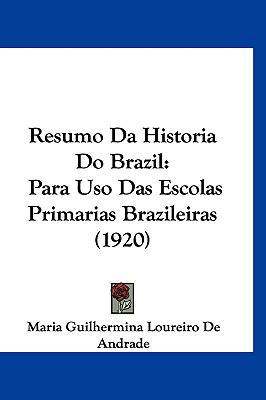 Resumo Da Historia Do Brazil:
Para Uso Das Escolas Primarias Brazileiras
(1920)

Maria Guilhermina Loureiro De Andrade